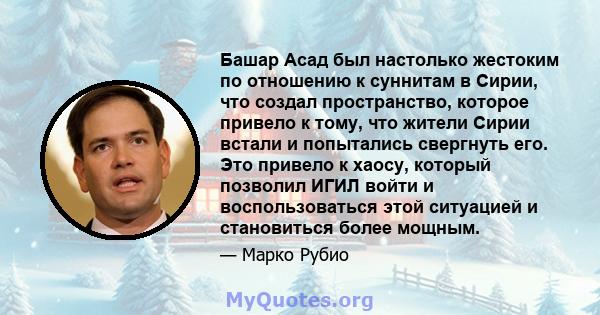 Башар Асад был настолько жестоким по отношению к суннитам в Сирии, что создал пространство, которое привело к тому, что жители Сирии встали и попытались свергнуть его. Это привело к хаосу, который позволил ИГИЛ войти и воспользоваться этой ситуацией и становиться более мощным.

— Марко Рубио

MyQuotes.org